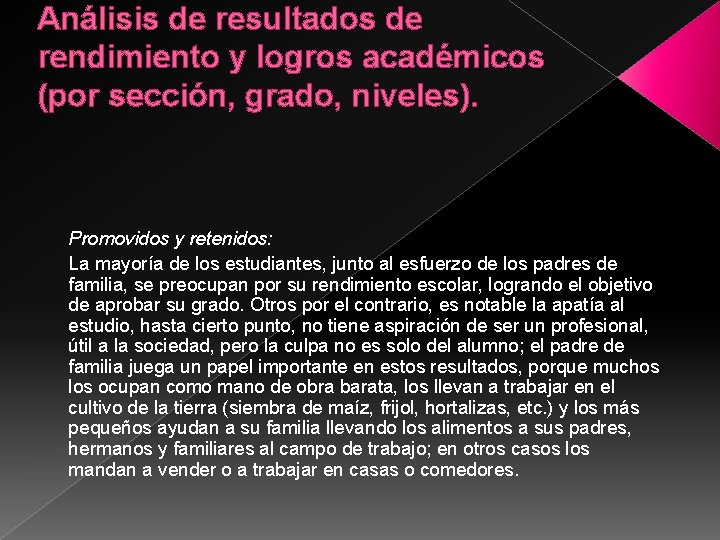 Análisis de resultados de rendimiento y logros académicos (por sección, grado, niveles).

Promovidos y retenidos:

La mayoría de los estudiantes, junto al esfuerzo de los padres de familia, se preocupan por su rendimiento escolar, logrando el objetivo de aprobar su grado. Otros por el contrario, es notable la apatía al estudio, hasta cierto punto, no tiene aspiración de ser un profesional, útil a la sociedad, pero la culpa no es solo del alumno; el padre de familia juega un papel importante en estos resultados, porque muchos los ocupan como mano de obra barata, los llevan a trabajar en el cultivo de la tierra (siembra de maíz, frijol, hortalizas, etc.) y los más pequeños ayudan a su familia llevando los alimentos a sus padres, hermanos y familiares al campo de trabajo; en otros casos los mandan a vender o a trabajar en casas o comedores.